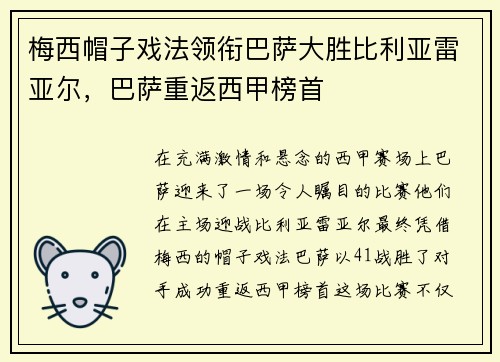 梅西帽子戏法领衔巴萨大胜比利亚雷亚尔，巴萨重返西甲榜首

在充满激情和悬念的西甲赛场上巴萨迎来了一场令人瞩目的比赛他们在主场迎战比利亚雷亚尔最终凭借梅西的帽子戏法巴萨以41战胜了对手成功重返西甲榜首这场比赛不仅